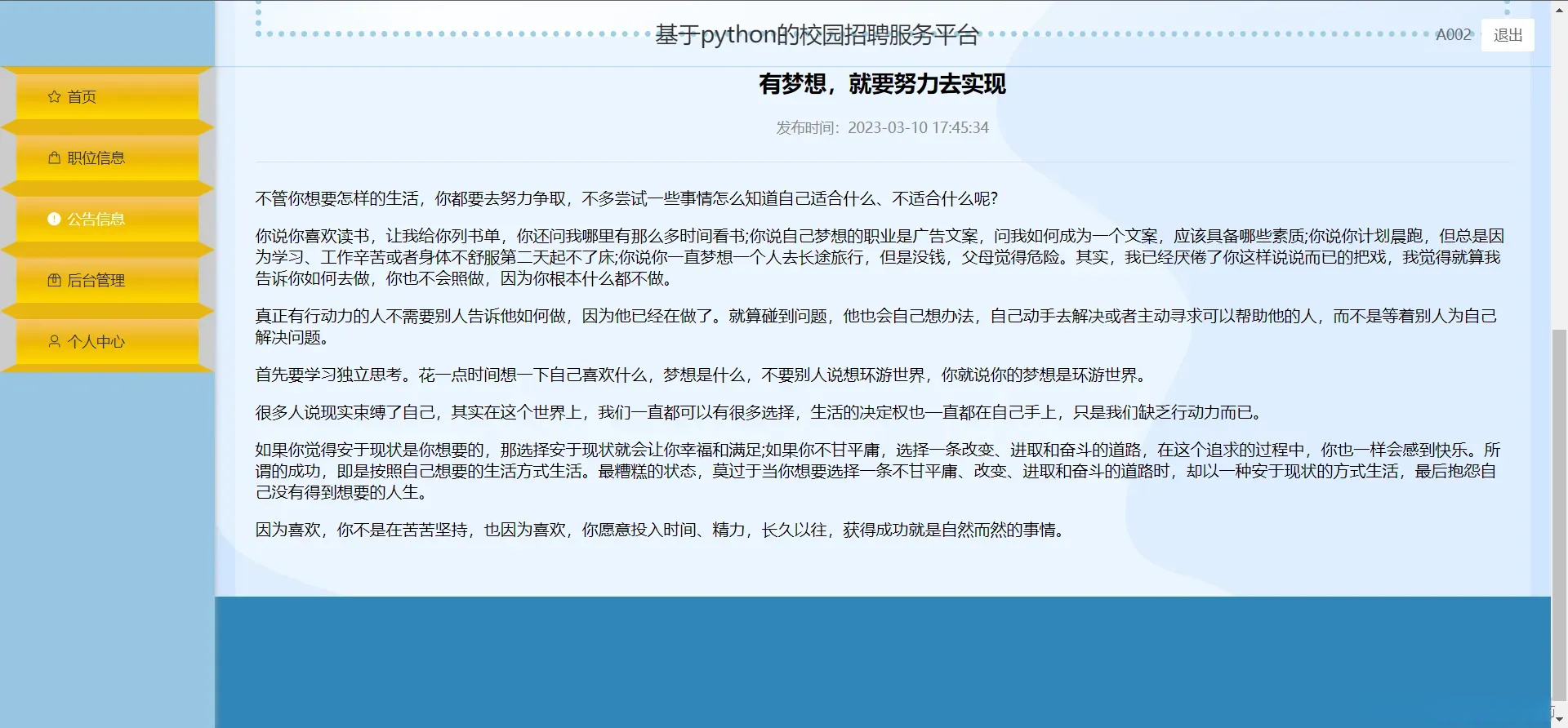 基于python的校园招聘服务平台

A002 退出

首页

职位信息

公告信息

后台管理

个人中心

有梦想，就要努力去实现

发布时间：2023-03-10 17:45:34

不管你想要怎样的生活，你都要去努力争取，不多尝试一些事情怎么知道自己适合什么、不适合什么呢?

你说你喜欢读书，让我给你列书单，你还问我哪里有那么多时间看书;你说自己梦想的职业是广告文案，问我如何成为一个文案，应该具备哪些素质;你说你计划晨跑，但总是因为学习、工作辛苦或者身体不舒服第二天起不了床;你说你一直梦想一个人去长途旅行，但是没钱，父母觉得危险。其实，我已经厌倦了你这样说说而已的把戏，我觉得就算我告诉你如何去做，你也不会照做，因为你根本什么都不做。

真正有行动力的人不需要别人告诉他如何做，因为他已经在做了。就算碰到问题，他也会自己想办法，自己动手去解决或者主动寻求可以帮助他的人，而不是等着别人为自己解决问题。

首先要学习独立思考。花一点时间想一下自己喜欢什么，梦想是什么，不要别人说想环游世界，你就说你的梦想是环游世界。

很多人说现实束缚了自己，其实在这个世界上，我们一直都可以有很多选择，生活的决定权也一直都在自己手上，只是我们缺乏行动力而已。

如果你觉得安于现状是你想要的，那选择安于现状就会让你幸福和满足;如果你不甘平庸，选择一条改变、进取和奋斗的道路，在这个追求的过程中，你也一样会感到快乐。所谓的成功，即是按照自己想要的生活方式生活。最糟糕的状态，莫过于当你想要选择一条不甘平庸、改变、进取和奋斗的道路时，却以一种安于现状的方式生活，最后抱怨自己没有得到想要的人生。

因为喜欢，你不是在苦苦坚持，也因为喜欢，你愿意投入时间、精力，长久以往，获得成功就是自然而然的事情。